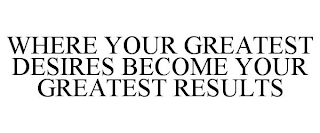 WHERE YOUR GREATEST DESIRES BECOME YOUR GREATEST RESULTS